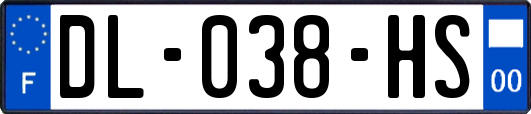 F
DL-038-HS
00